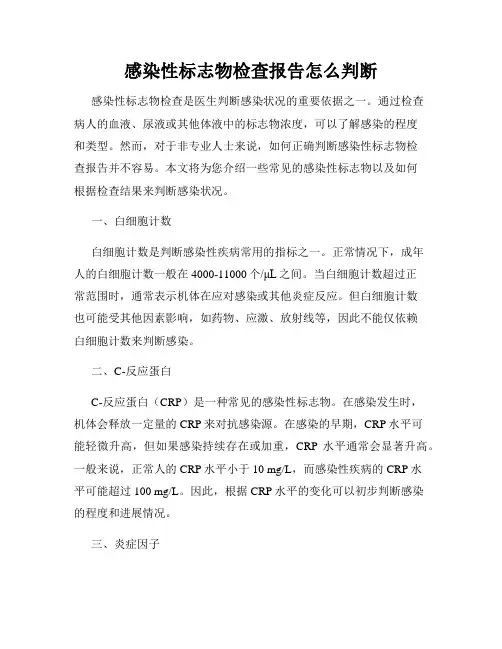 感染性标志物检查报告怎么判断

感染性标志物检查是医生判断感染状况的重要依据之一。通过检查病人的血液、尿液或其他体液中的标志物浓度，可以了解感染的程度和类型。然而，对于非专业人士来说，如何正确判断感染性标志物检查报告并不容易。本文将为您介绍一些常见的感染性标志物以及如何根据检查结果来判断感染状况。

一、白细胞计数

白细胞计数是判断感染性疾病常用的指标之一。正常情况下，成年人的白细胞计数一般在 4000-11000 个/μL 之间。当白细胞计数超过正常范围时，通常表示机体在应对感染或其他炎症反应。但白细胞计数也可能受其他因素影响，如药物、应激、放射线等，因此不能仅依赖白细胞计数来判断感染。

二、C-反应蛋白

C-反应蛋白（CRP）是一种常见的感染性标志物。在感染发生时，机体会释放一定量的 CRP 来对抗感染源。在感染的早期，CRP 水平可能轻微升高，但如果感染持续存在或加重，CRP 水平通常会显著升高。一般来说，正常人的 CRP 水平小于 10 mg/L，而感染性疾病的 CRP 水平可能超过 100 mg/L。因此，根据 CRP 水平的变化可以初步判断感染的程度和进展情况。

三、炎症因子